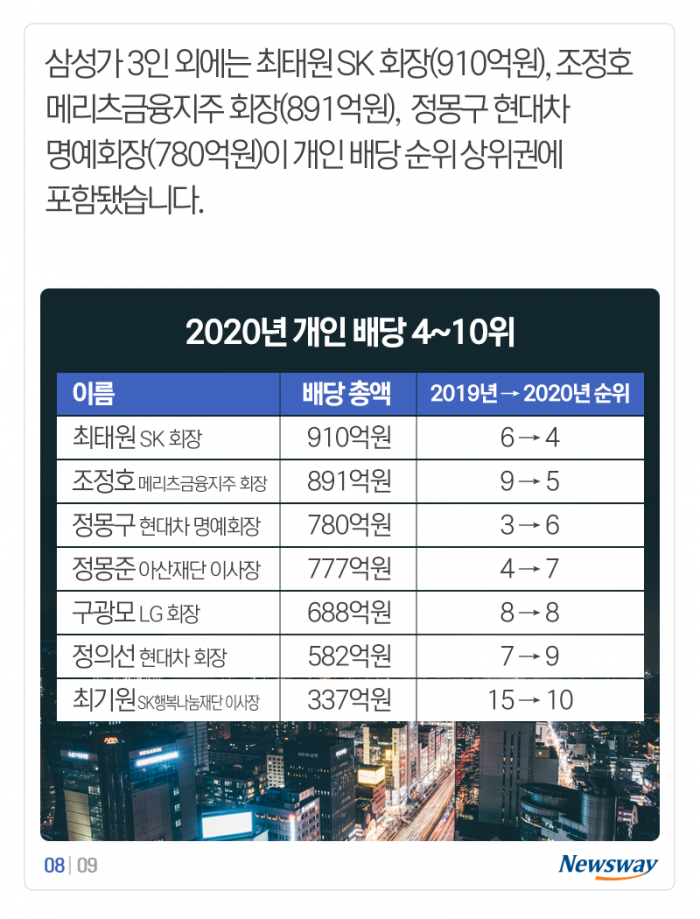 삼성가 3인 외에는 최태원 SK 회장(910억원), 조정호 메리츠금융지주 회장(891억원), 정몽구 현대차 명예회장(780억원)이 개인 배당 순위 상위권에 포함됐습니다.

2020년 개인 배당 4~10위

| 이름 | 배당 총액 | 2019년 → 2020년 순위 |
|---|---|---|
| 최태원 SK 회장 | 910억원 | 6 → 4 |
| 조정호 메리츠금융지주 회장 | 891억원 | 9 → 5 |
| 정몽구 현대차 명예회장 | 780억원 | 3 → 6 |
| 정몽준 아산재단 이사장 | 777억원 | 4 → 7 |
| 구광모 LG 회장 | 688억원 | 8 → 8 |
| 정의선 현대차 회장 | 582억원 | 7 → 9 |
| 최기원 SK행복나눔재단 이사장 | 337억원 | 15 → 10 |

08 | 09

Newsway